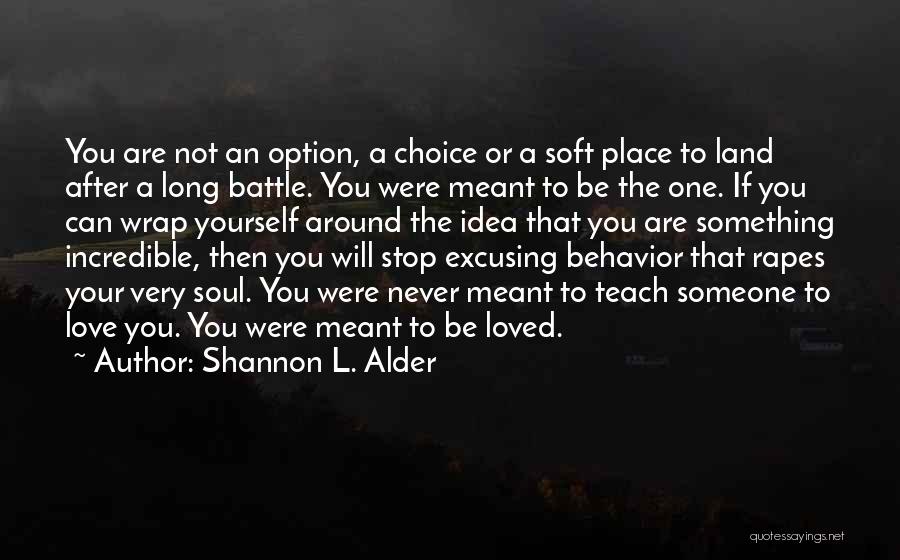 You are not an option, a choice or a soft place to land after a long battle. You were meant to be the one. If you can wrap yourself around the idea that you are something incredible, then you will stop excusing behavior that rapes your very soul. You were never meant to teach someone to love you. You were meant to be loved.
~ Author: Shannon L. Alder

quotessayings.net